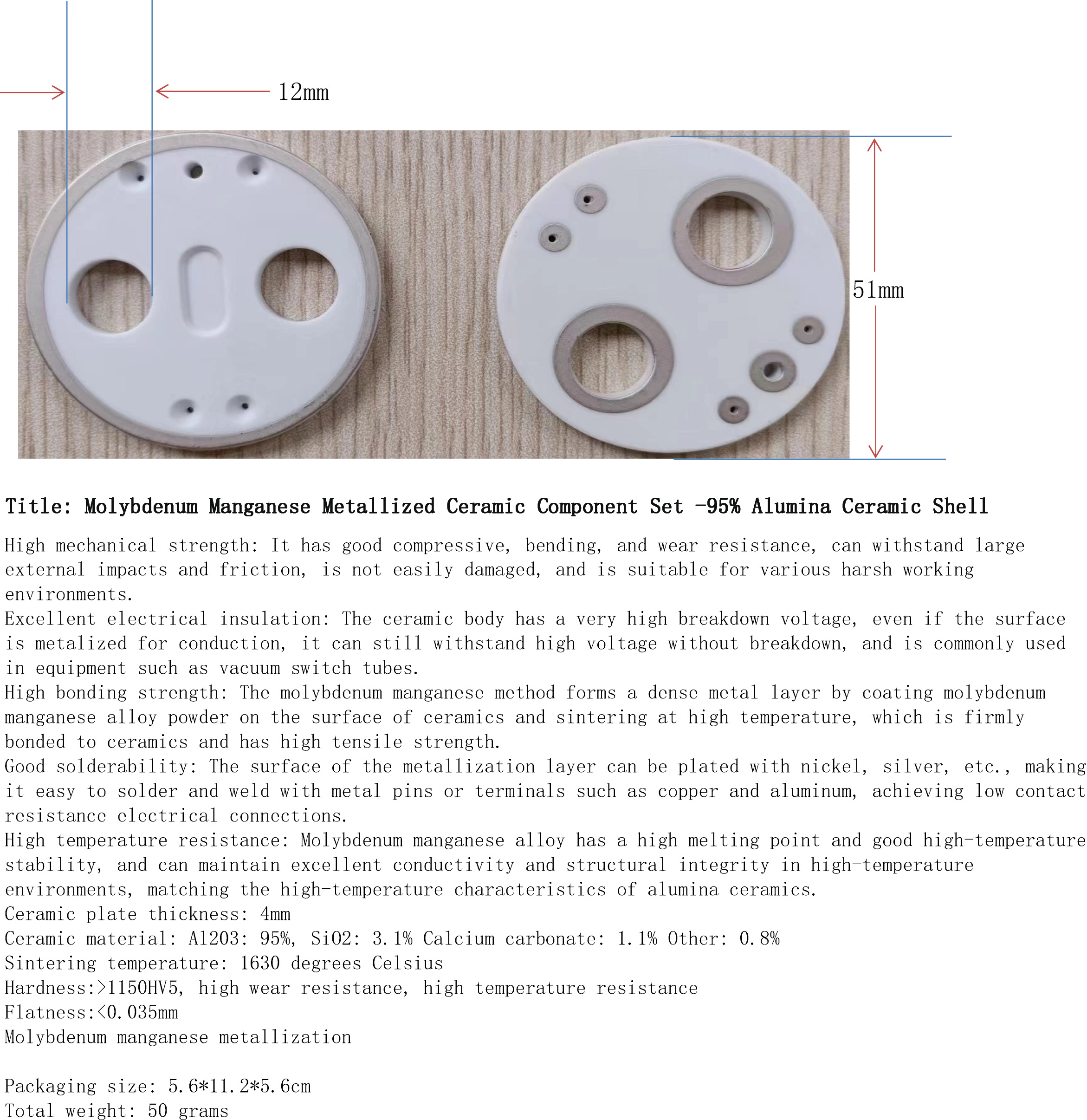 12mm

51mm

Title: Molybdenum Manganese Metallized Ceramic Component Set -95% Alumina Ceramic Shell

High mechanical strength: It has good compressive, bending, and wear resistance, can withstand large external impacts and friction, is not easily damaged, and is suitable for various harsh working environments.
Excellent electrical insulation: The ceramic body has a very high breakdown voltage, even if the surface is metalized for conduction, it can still withstand high voltage without breakdown, and is commonly used in equipment such as vacuum switch tubes.
High bonding strength: The molybdenum manganese method forms a dense metal layer by coating molybdenum manganese alloy powder on the surface of ceramics and sintering at high temperature, which is firmly bonded to ceramics and has high tensile strength.
Good solderability: The surface of the metallization layer can be plated with nickel, silver, etc., making it easy to solder and weld with metal pins or terminals such as copper and aluminum, achieving low contact resistance electrical connections.
High temperature resistance: Molybdenum manganese alloy has a high melting point and good high-temperature stability, and can maintain excellent conductivity and structural integrity in high-temperature environments, matching the high-temperature characteristics of alumina ceramics.
Ceramic plate thickness: 4mm
Ceramic material: Al2O3: 95%, SiO2: 3.1% Calcium carbonate: 1.1% Other: 0.8%
Sintering temperature: 1630 degrees Celsius
Hardness:>1150HV5, high wear resistance, high temperature resistance
Flatness:<0.035mm
Molybdenum manganese metallization

Packaging size: 5.6*11.2*5.6cm
Total weight: 50 grams